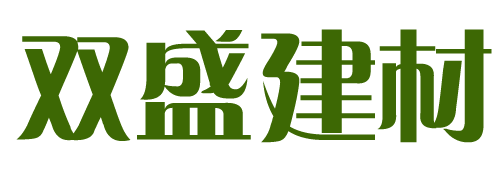 双盛建材